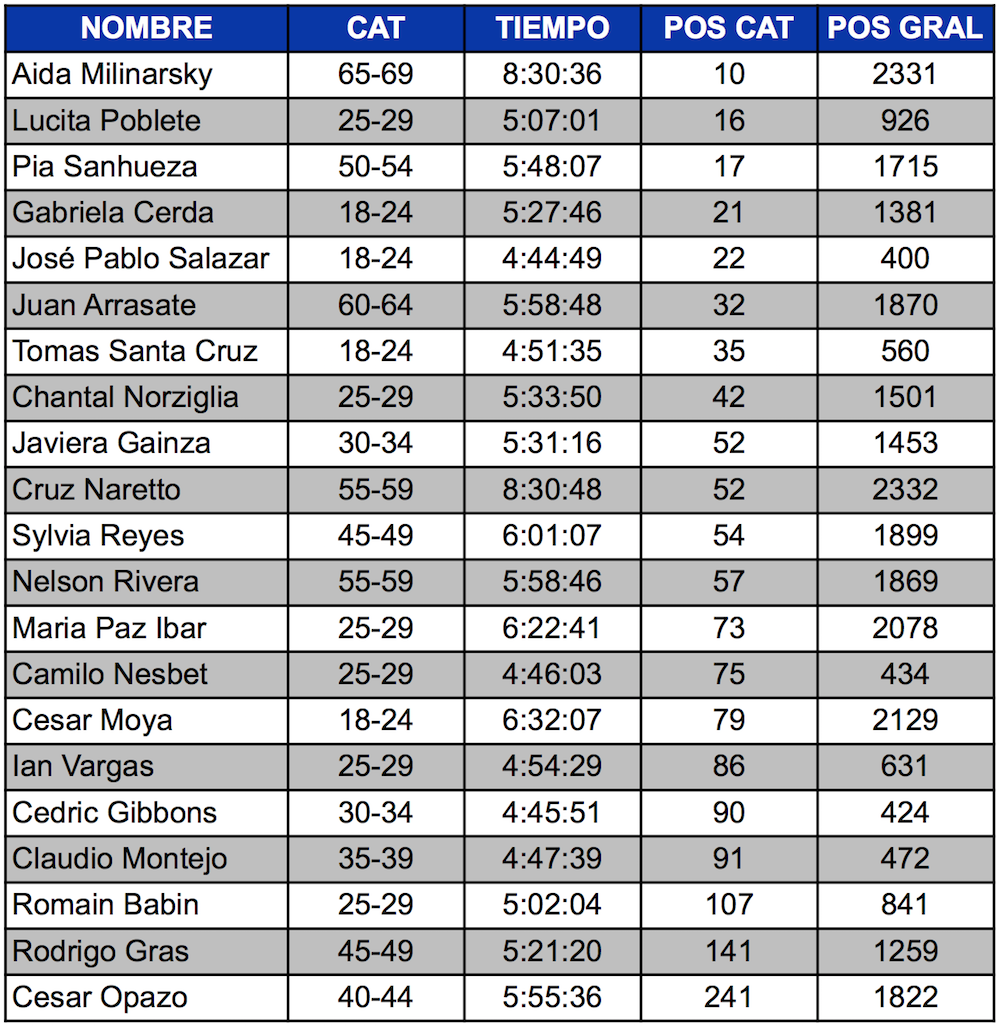 | NOMBRE | CAT | TIEMPO | POS CAT | POS GRAL |
|---|---|---|---|---|
| Aida Milinarsky | 65-69 | 8:30:36 | 10 | 2331 |
| Lucita Poblete | 25-29 | 5:07:01 | 16 | 926 |
| Pia Sanhueza | 50-54 | 5:48:07 | 17 | 1715 |
| Gabriela Cerda | 18-24 | 5:27:46 | 21 | 1381 |
| José Pablo Salazar | 18-24 | 4:44:49 | 22 | 400 |
| Juan Arrasate | 60-64 | 5:58:48 | 32 | 1870 |
| Tomas Santa Cruz | 18-24 | 4:51:35 | 35 | 560 |
| Chantal Norziglia | 25-29 | 5:33:50 | 42 | 1501 |
| Javiera Gainza | 30-34 | 5:31:16 | 52 | 1453 |
| Cruz Naretto | 55-59 | 8:30:48 | 52 | 2332 |
| Sylvia Reyes | 45-49 | 6:01:07 | 54 | 1899 |
| Nelson Rivera | 55-59 | 5:58:46 | 57 | 1869 |
| Maria Paz Ibar | 25-29 | 6:22:41 | 73 | 2078 |
| Camilo Nesbet | 25-29 | 4:46:03 | 75 | 434 |
| Cesar Moya | 18-24 | 6:32:07 | 79 | 2129 |
| Ian Vargas | 25-29 | 4:54:29 | 86 | 631 |
| Cedric Gibbons | 30-34 | 4:45:51 | 90 | 424 |
| Claudio Montejo | 35-39 | 4:47:39 | 91 | 472 |
| Romain Babin | 25-29 | 5:02:04 | 107 | 841 |
| Rodrigo Gras | 45-49 | 5:21:20 | 141 | 1259 |
| Cesar Opazo | 40-44 | 5:55:36 | 241 | 1822 |